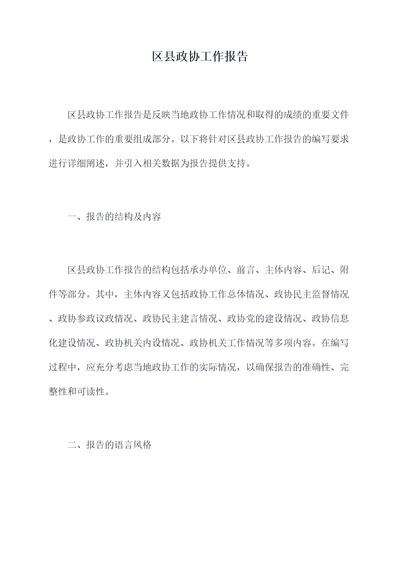 区县政协工作报告

区县政协工作报告是反映当地政协工作情况和取得的成绩的重要文件，是政协工作的重要组成部分。以下将针对区县政协工作报告的编写要求进行详细阐述，并引入相关数据为报告提供支持。

一、报告的结构及内容

区县政协工作报告的结构包括承办单位、前言、主体内容、后记、附件等部分。其中，主体内容又包括政协工作总体情况、政协民主监督情况、政协参政议政情况、政协民主建言情况、政协党的建设情况、政协信息化建设情况、政协机关内设情况、政协机关工作情况等多项内容。在编写过程中，应充分考虑当地政协工作的实际情况，以确保报告的准确性、完整性和可读性。

二、报告的语言风格